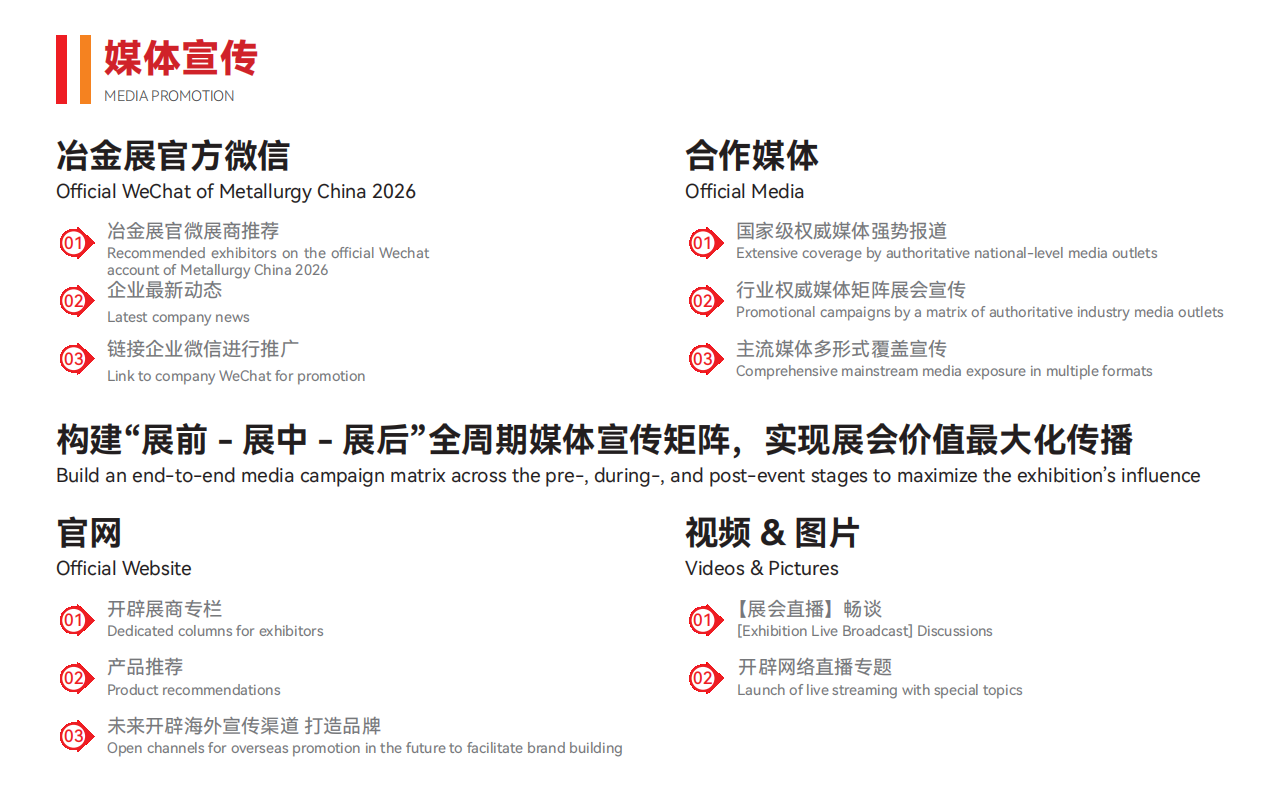 媒体宣传
MEDIA PROMOTION

冶金展官方微信
Official WeChat of Metallurgy China 2026

01 冶金展官微展商推荐
Recommended exhibitors on the official Wechat account of Metallurgy China 2026

02 企业最新动态
Latest company news

03 链接企业微信进行推广
Link to company WeChat for promotion

合作媒体
Official Media

01 国家级权威媒体强势报道
Extensive coverage by authoritative national-level media outlets

02 行业权威媒体矩阵展会宣传
Promotional campaigns by a matrix of authoritative industry media outlets

03 主流媒体多形式覆盖宣传
Comprehensive mainstream media exposure in multiple formats

构建“展前 - 展中 - 展后”全周期媒体宣传矩阵，实现展会价值最大化传播
Build an end-to-end media campaign matrix across the pre-, during-, and post-event stages to maximize the exhibition's influence

官网
Official Website

01 开辟展商专栏
Dedicated columns for exhibitors

02 产品推荐
Product recommendations

03 未来开辟海外宣传渠道 打造品牌
Open channels for overseas promotion in the future to facilitate brand building

视频 & 图片
Videos & Pictures

01 【展会直播】畅谈
[Exhibition Live Broadcast] Discussions

02 开辟网络直播专题
Launch of live streaming with special topics